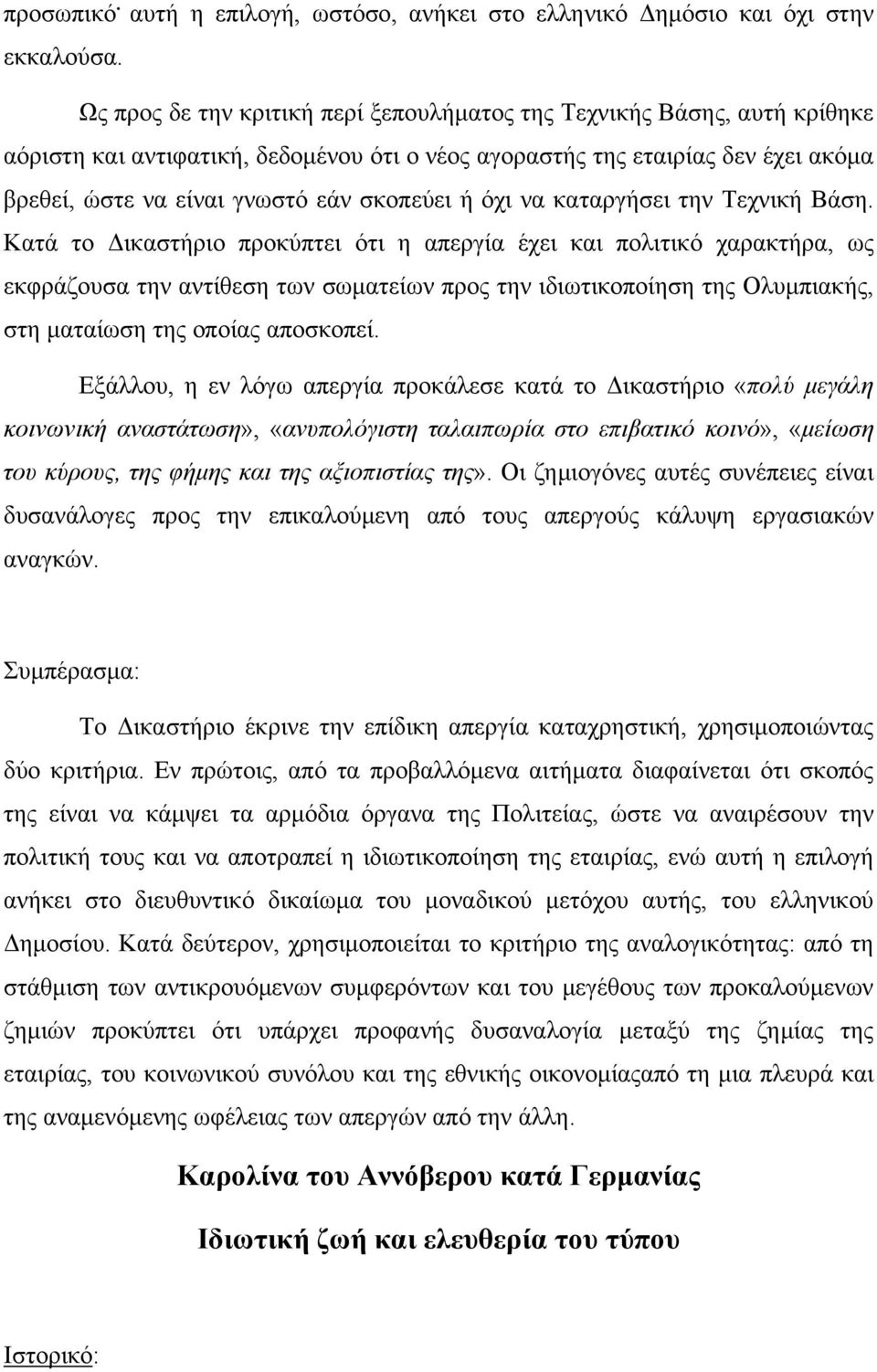 προσωπικό· αυτή η επιλογή, ωστόσο, ανήκει στο ελληνικό Δημόσιο και όχι στην εκκαλούσα.

Ως προς δε την κριτική περί ξεπουλήματος της Τεχνικής Βάσης, αυτή κρίθηκε αόριστη και αντιφατική, δεδομένου ότι ο νέος αγοραστής της εταιρίας δεν έχει ακόμα βρεθεί, ώστε να είναι γνωστό εάν σκοπεύει ή όχι να καταργήσει την Τεχνική Βάση. Κατά το Δικαστήριο προκύπτει ότι η απεργία έχει και πολιτικό χαρακτήρα, ως εκφράζουσα την αντίθεση των σωματείων προς την ιδιωτικοποίηση της Ολυμπιακής, στη ματαίωση της οποίας αποσκοπεί.

Εξάλλου, η εν λόγω απεργία προκάλεσε κατά το Δικαστήριο «πολύ μεγάλη κοινωνική αναστάτωση», «ανυπολόγιστη ταλαιπωρία στο επιβατικό κοινό», «μείωση του κύρους, της φήμης και της αξιοπιστίας της». Οι ζημιογόνες αυτές συνέπειες είναι δυσανάλογες προς την επικαλούμενη από τους απεργούς κάλυψη εργασιακών αναγκών.

Συμπέρασμα:

Το Δικαστήριο έκρινε την επίδικη απεργία καταχρηστική, χρησιμοποιώντας δύο κριτήρια. Εν πρώτοις, από τα προβαλλόμενα αιτήματα διαφαίνεται ότι σκοπός της είναι να κάμψει τα αρμόδια όργανα της Πολιτείας, ώστε να αναιρέσουν την πολιτική τους και να αποτραπεί η ιδιωτικοποίηση της εταιρίας, ενώ αυτή η επιλογή ανήκει στο διευθυντικό δικαίωμα του μοναδικού μετόχου αυτής, του ελληνικού Δημοσίου. Κατά δεύτερον, χρησιμοποιείται το κριτήριο της αναλογικότητας: από τη στάθμιση των αντικρουόμενων συμφερόντων και του μεγέθους των προκαλούμενων ζημιών προκύπτει ότι υπάρχει προφανής δυσαναλογία μεταξύ της ζημίας της εταιρίας, του κοινωνικού συνόλου και της εθνικής οικονομίαςαπό τη μια πλευρά και της αναμενόμενης ωφέλειας των απεργών από την άλλη.

Καρολίνα του Αννόβερου κατά Γερμανίας

Ιδιωτική ζωή και ελευθερία του τύπου

Ιστορικό: